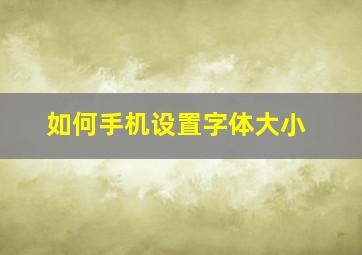 如何手机设置字体大小